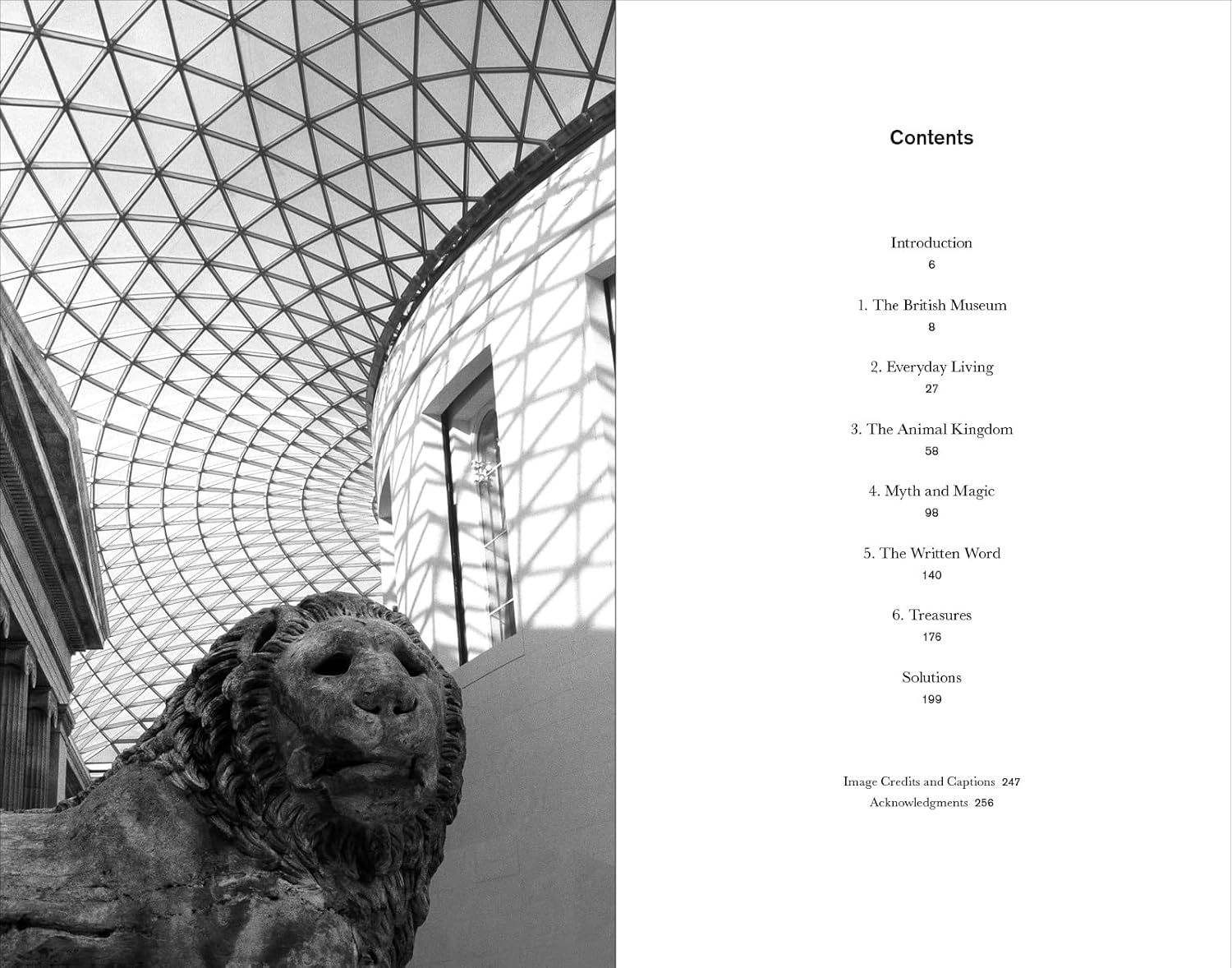 Contents

Introduction
6

1. The British Museum
8

2. Everyday Living
27

3. The Animal Kingdom
58

4. Myth and Magic
98

5. The Written Word
140

6. Treasures
176

Solutions
199

Image Credits and Captions 247
Acknowledgments 256